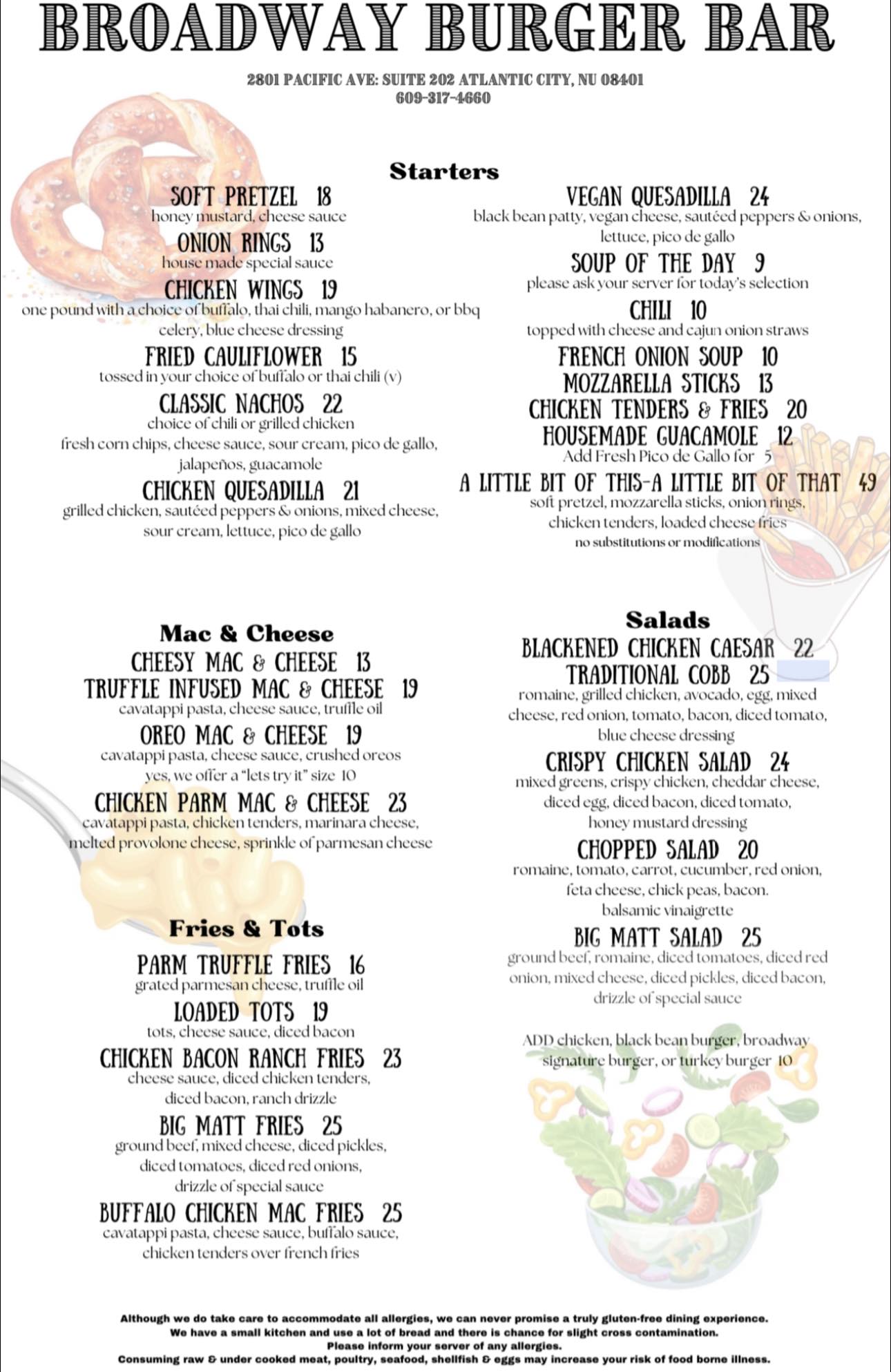 BROADWAY BURGER BAR

2801 PACIFIC AVE: SUITE 202 ATLANTIC CITY, NU 08401
609-317-4660

Starters

SOFT PRETZEL 18
honey mustard, cheese sauce

ONION RINGS 13
house made special sauce

CHICKEN WINGS 19
one pound with a choice of buffalo, thai chili, mango habanero, or bbq
celery, blue cheese dressing

FRIED CAULIFLOWER 15
tossed in your choice of buffalo or thai chili (v)

CLASSIC NACHOS 22
choice of chili or grilled chicken
fresh corn chips, cheese sauce, sour cream, pico de gallo, jalapeños, guacamole

CHICKEN QUESADILLA 21
grilled chicken, sautéed peppers & onions, mixed cheese, sour cream, lettuce, pico de gallo

VEGAN QUESADILLA 24
black bean patty, vegan cheese, sautéed peppers & onions, lettuce, pico de gallo

SOUP OF THE DAY 9
please ask your server for today's selection

CHILI 10
topped with cheese and cajun onion straws

FRENCH ONION SOUP 10
MOZZARELLA STICKS 13
CHICKEN TENDERS & FRIES 20
HOUSEMADE GUACAMOLE 12
Add Fresh Pico de Gallo for 5

A LITTLE BIT OF THIS-A LITTLE BIT OF THAT 49
soft pretzel, mozzarella sticks, onion rings, chicken tenders, loaded cheese fries
no substitutions or modifications

Mac & Cheese

CHEESY MAC & CHEESE 13
TRUFFLE INFUSED MAC & CHEESE 19
cavatappi pasta, cheese sauce, truffle oil

OREO MAC & CHEESE 19
cavatappi pasta, cheese sauce, crushed oreos
yes, we offer a "lets try it" size 10

CHICKEN PARM MAC & CHEESE 23
cavatappi pasta, chicken tenders, marinara cheese, melted provolone cheese, sprinkle of parmesan cheese

Fries & Tots

PARM TRUFFLE FRIES 16
grated parmesan cheese, truffle oil

LOADED TOTS 19
tots, cheese sauce, diced bacon

CHICKEN BACON RANCH FRIES 23
cheese sauce, diced chicken tenders, diced bacon, ranch drizzle

BIG MATT FRIES 25
ground beef, mixed cheese, diced pickles, diced tomatoes, diced red onions, drizzle of special sauce

BUFFALO CHICKEN MAC FRIES 25
cavatappi pasta, cheese sauce, buffalo sauce, chicken tenders over french fries

Salads

BLACKENED CHICKEN CAESAR 22
TRADITIONAL COBB 25
romaine, grilled chicken, avocado, egg, mixed cheese, red onion, tomato, bacon, diced tomato, blue cheese dressing

CRISPY CHICKEN SALAD 24
mixed greens, crispy chicken, cheddar cheese, diced egg, diced bacon, diced tomato, honey mustard dressing

CHOPPED SALAD 20
romaine, tomato, carrot, cucumber, red onion, feta cheese, chick peas, bacon. balsamic vinaigrette

BIG MATT SALAD 25
ground beef, romaine, diced tomatoes, diced red onion, mixed cheese, diced pickles, diced bacon, drizzle of special sauce

ADD chicken, black bean burger, broadway signature burger, or turkey burger 10

Although we do take care to accommodate all allergies, we can never promise a truly gluten-free dining experience.
We have a small kitchen and use a lot of bread and there is chance for slight cross contamination.
Please inform your server of any allergies.
Consuming raw & under cooked meat, poultry, seafood, shellfish & eggs may increase your risk of food borne illness.